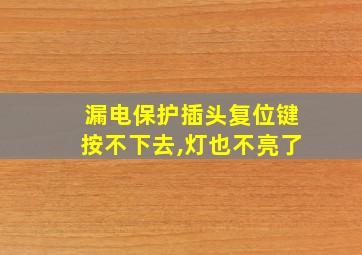 漏电保护插头复位键按不下去,灯也不亮了